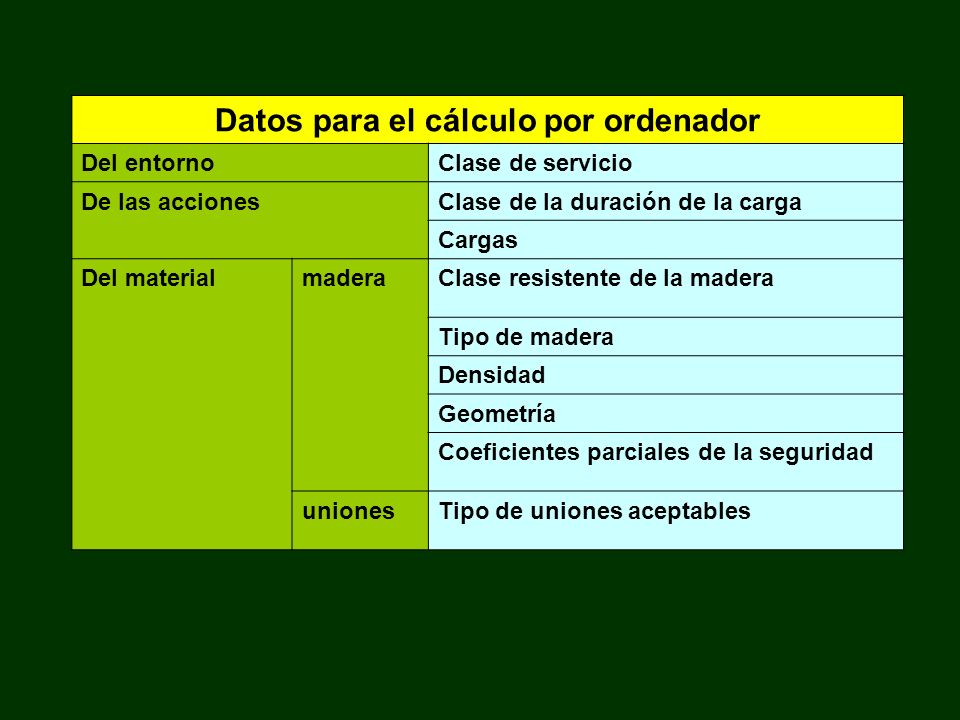 | Datos para el cálculo por ordenador | | |
|---|---|---|
| Del entorno | | Clase de servicio |
| De las acciones | | Clase de la duración de la carga |
| | | Cargas |
| Del material | madera | Clase resistente de la madera |
| | | Tipo de madera |
| | | Densidad |
| | | Geometría |
| | | Coeficientes parciales de la seguridad |
| | uniones | Tipo de uniones aceptables |